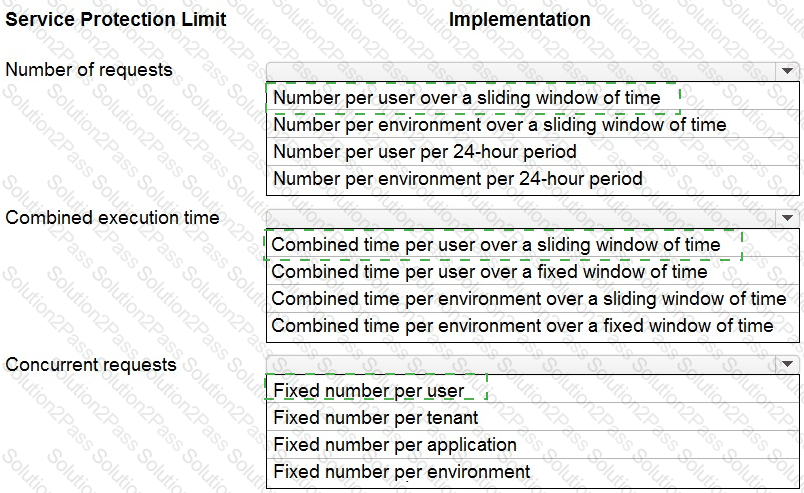 | Service Protection Limit | Implementation |
|---|---|
| Number of requests | Number per user over a sliding window of time<br>Number per environment over a sliding window of time<br>Number per user per 24-hour period<br>Number per environment per 24-hour period |
| Combined execution time | Combined time per user over a sliding window of time<br>Combined time per user over a fixed window of time<br>Combined time per environment over a sliding window of time<br>Combined time per environment over a fixed window of time |
| Concurrent requests | Fixed number per user<br>Fixed number per tenant<br>Fixed number per application<br>Fixed number per environment |

Solution2Pass